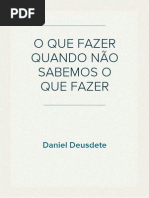 PDF

O QUE FAZER QUANDO NÃO SABEMOS O QUE FAZER

Daniel Deusdete